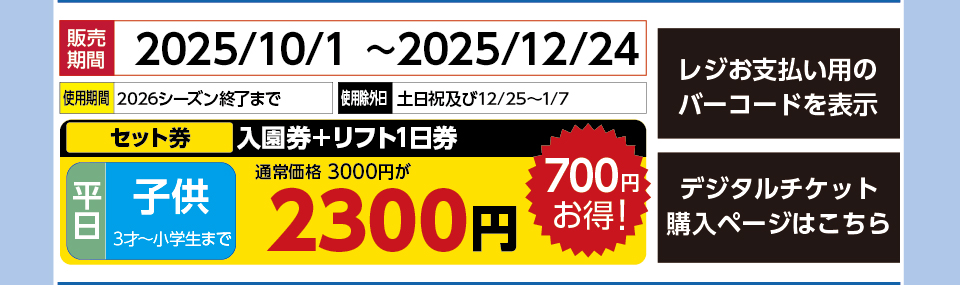 販売期間 2025/10/1 ~2025/12/24

使用期間 2026シーズン終了まで

使用除外日 土日祝及び12/25~1/7

セット券 入園券+リフト1日券

平日

子供

3才~小学生まで

通常価格 3000円が

2300円

700円お得!

レジお支払い用のバーコードを表示

デジタルチケット購入ページはこちら